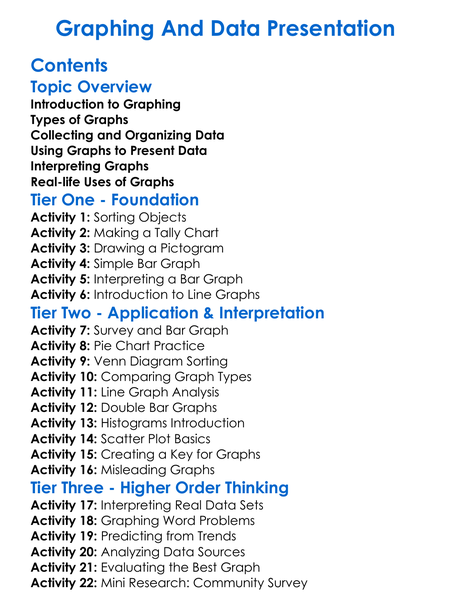 Graphing And Data Presentation

Contents

Topic Overview

Introduction to Graphing
Types of Graphs
Collecting and Organizing Data
Using Graphs to Present Data
Interpreting Graphs
Real-life Uses of Graphs

Tier One - Foundation

Activity 1: Sorting Objects
Activity 2: Making a Tally Chart
Activity 3: Drawing a Pictogram
Activity 4: Simple Bar Graph
Activity 5: Interpreting a Bar Graph
Activity 6: Introduction to Line Graphs

Tier Two - Application & Interpretation

Activity 7: Survey and Bar Graph
Activity 8: Pie Chart Practice
Activity 9: Venn Diagram Sorting
Activity 10: Comparing Graph Types
Activity 11: Line Graph Analysis
Activity 12: Double Bar Graphs
Activity 13: Histograms Introduction
Activity 14: Scatter Plot Basics
Activity 15: Creating a Key for Graphs
Activity 16: Misleading Graphs

Tier Three - Higher Order Thinking

Activity 17: Interpreting Real Data Sets
Activity 18: Graphing Word Problems
Activity 19: Predicting from Trends
Activity 20: Analyzing Data Sources
Activity 21: Evaluating the Best Graph
Activity 22: Mini Research: Community Survey